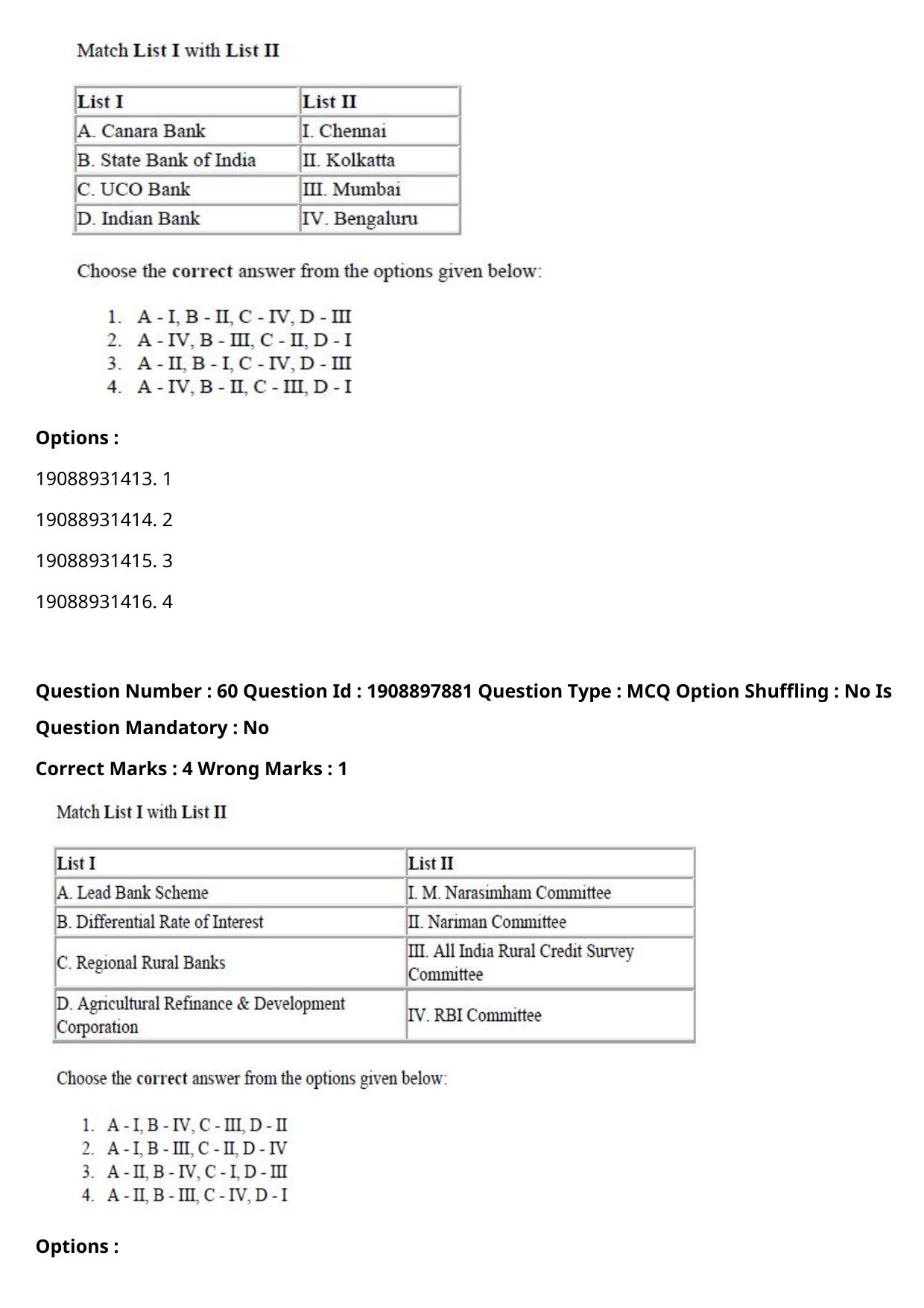 Match List I with List II

| List I | List II |
|---|---|
| A. Canara Bank | I. Chennai |
| B. State Bank of India | II. Kolkatta |
| C. UCO Bank | III. Mumbai |
| D. Indian Bank | IV. Bengaluru |

Choose the correct answer from the options given below:

1. A - I, B - II, C - IV, D - III
2. A - IV, B - III, C - II, D - I
3. A - II, B - I, C - IV, D - III
4. A - IV, B - II, C - III, D - I

Options :

19088931413. 1

19088931414. 2

19088931415. 3

19088931416. 4

Question Number : 60 Question Id : 1908897881 Question Type : MCQ Option Shuffling : No Is Question Mandatory : No

Correct Marks : 4 Wrong Marks : 1

Match List I with List II

| List I | List II |
|---|---|
| A. Lead Bank Scheme | I. M. Narasimham Committee |
| B. Differential Rate of Interest | II. Nariman Committee |
| C. Regional Rural Banks | III. All India Rural Credit Survey Committee |
| D. Agricultural Refinance & Development Corporation | IV. RBI Committee |

Choose the correct answer from the options given below:

1. A - I, B - IV, C - III, D - II
2. A - I, B - III, C - II, D - IV
3. A - II, B - IV, C - I, D - III
4. A - II, B - III, C - IV, D - I

Options :